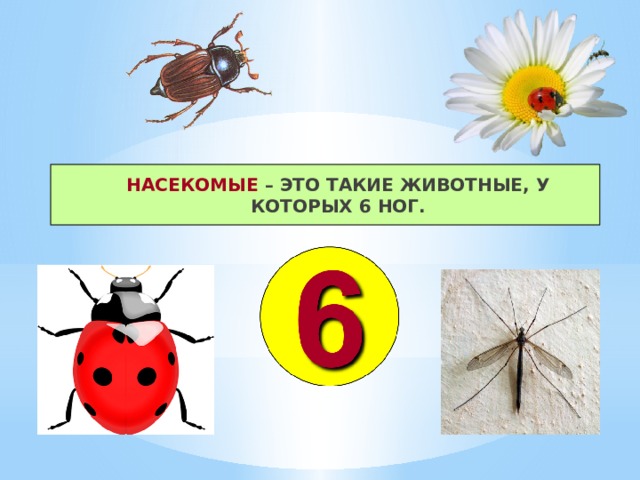 НАСЕКОМЫЕ – ЭТО ТАКИЕ ЖИВОТНЫЕ, У КОТОРЫХ 6 НОГ.

6